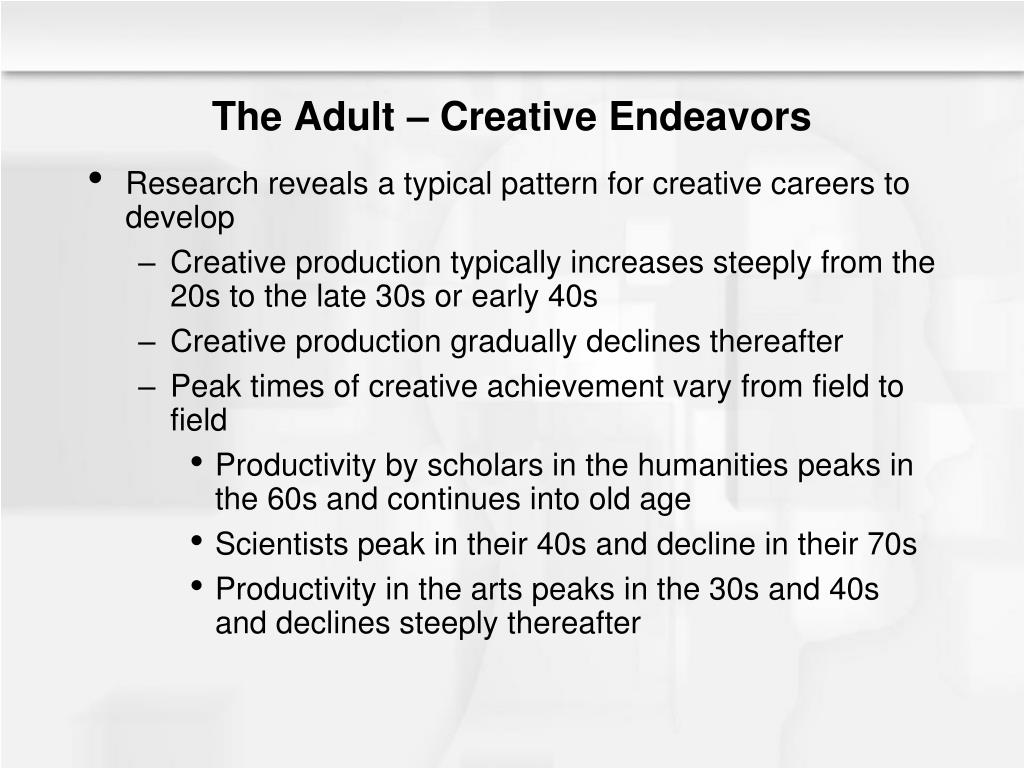 The Adult – Creative Endeavors

• Research reveals a typical pattern for creative careers to develop
  – Creative production typically increases steeply from the 20s to the late 30s or early 40s
  – Creative production gradually declines thereafter
  – Peak times of creative achievement vary from field to field
    • Productivity by scholars in the humanities peaks in the 60s and continues into old age
    • Scientists peak in their 40s and decline in their 70s
    • Productivity in the arts peaks in the 30s and 40s and declines steeply thereafter